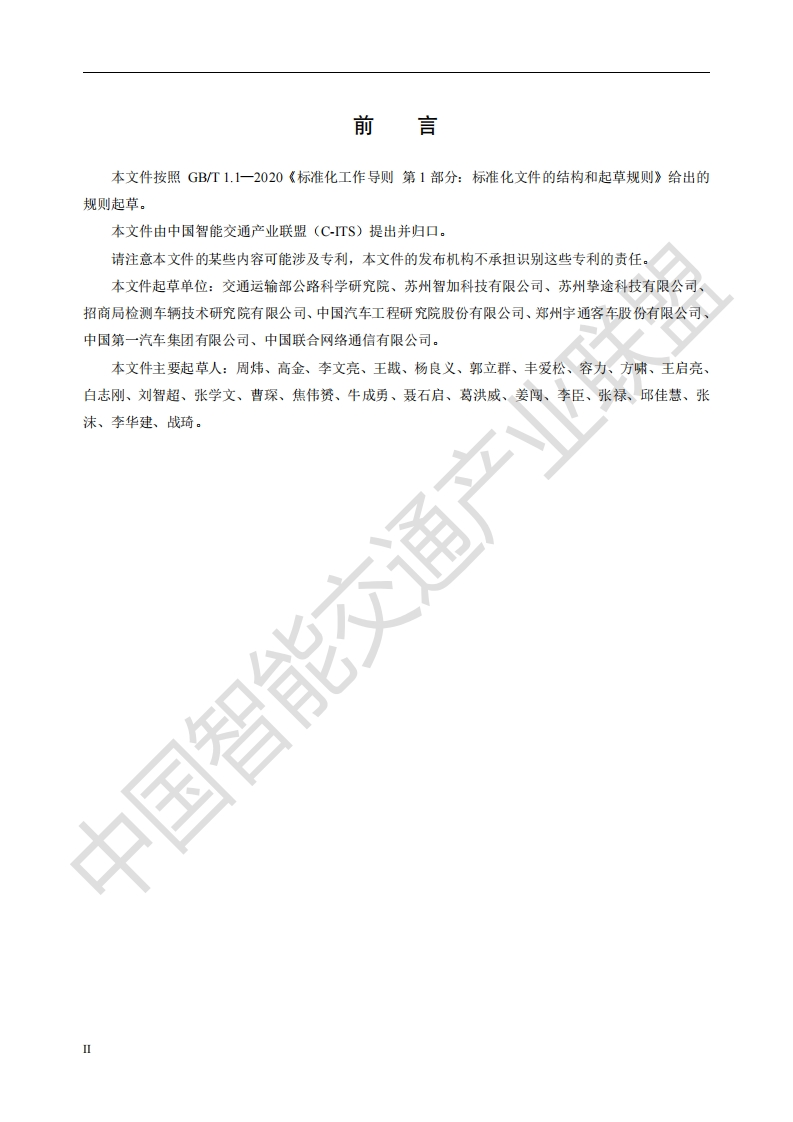 前　言

本文件按照 GB/T 1.1—2020《标准化工作导则 第 1 部分：标准化文件的结构和起草规则》给出的规则起草。

本文件由中国智能交通产业联盟（C-ITS）提出并归口。

请注意本文件的某些内容可能涉及专利，本文件的发布机构不承担识别这些专利的责任。

本文件起草单位：交通运输部公路科学研究院、苏州智加科技有限公司、苏州挚途科技有限公司、招商局检测车辆技术研究院有限公司、中国汽车工程研究院股份有限公司、郑州宇通客车股份有限公司、中国第一汽车集团有限公司、中国联合网络通信有限公司。

本文件主要起草人：周炜、高金、李文亮、王戡、杨良义、郭立群、丰爱松、容力、方啸、王启亮、白志刚、刘智超、张学文、曹琛、焦伟赟、牛成勇、聂石启、葛洪威、姜闯、李臣、张禄、邱佳慧、张沫、李华建、战琦。

中国智能交通产业联盟

II